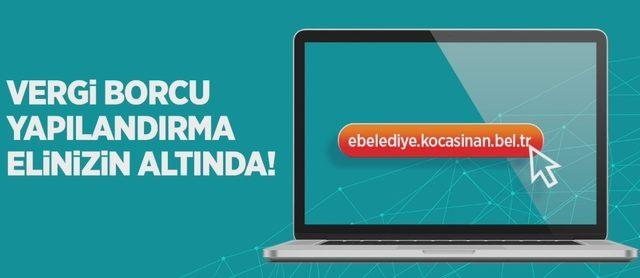 VERGİ BORCU
YAPILANDIRMA
ELİNİZİN ALTINDA!

ebelediye.kocasinan.bel.tr